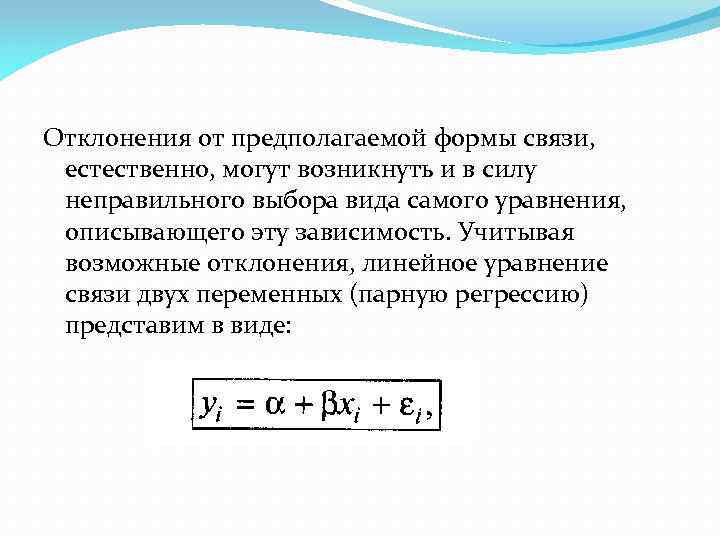 Отклонения от предполагаемой формы связи, естественно, могут возникнуть и в силу неправильного выбора вида самого уравнения, описывающего эту зависимость. Учитывая возможные отклонения, линейное уравнение связи двух переменных (парную регрессию) представим в виде:

$y_i = \alpha + \beta x_i + \varepsilon_i,$